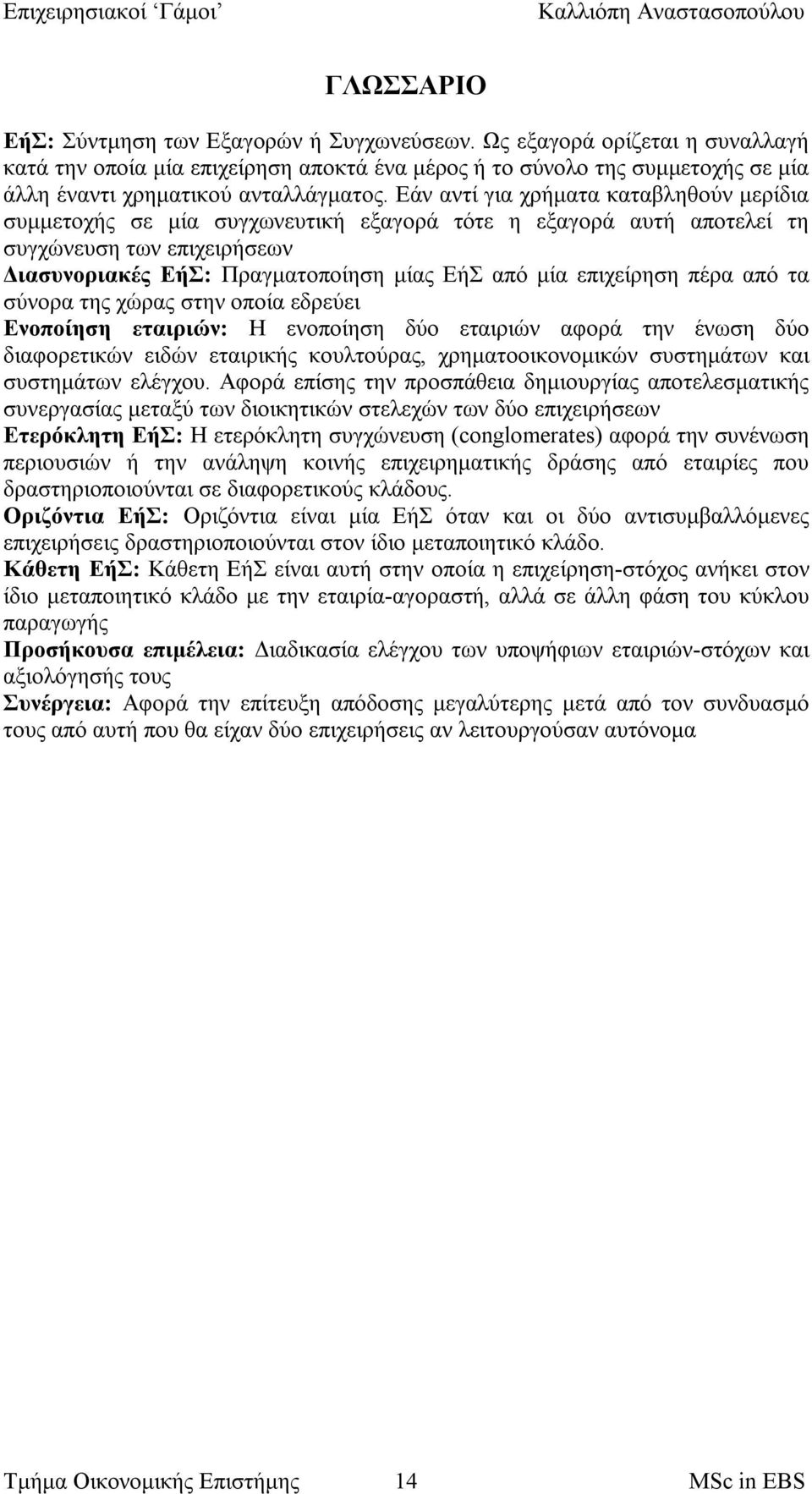 Επιχειρησιακοί ‘Γάμοι’ Καλλιόπη Αναστασοπούλου

ΓΛΩΣΣΑΡΙΟ

ΕήΣ: Σύντμηση των Εξαγορών ή Συγχωνεύσεων. Ως εξαγορά ορίζεται η συναλλαγή κατά την οποία μία επιχείρηση αποκτά ένα μέρος ή το σύνολο της συμμετοχής σε μία άλλη έναντι χρηματικού ανταλλάγματος. Εάν αντί για χρήματα καταβληθούν μερίδια συμμετοχής σε μία συγχωνευτική εξαγορά τότε η εξαγορά αυτή αποτελεί τη συγχώνευση των επιχειρήσεων
Διασυνοριακές ΕήΣ: Πραγματοποίηση μίας ΕήΣ από μία επιχείρηση πέρα από τα σύνορα της χώρας στην οποία εδρεύει
Ενοποίηση εταιριών: Η ενοποίηση δύο εταιριών αφορά την ένωση δύο διαφορετικών ειδών εταιρικής κουλτούρας, χρηματοοικονομικών συστημάτων και συστημάτων ελέγχου. Αφορά επίσης την προσπάθεια δημιουργίας αποτελεσματικής συνεργασίας μεταξύ των διοικητικών στελεχών των δύο επιχειρήσεων
Ετερόκλητη ΕήΣ: Η ετερόκλητη συγχώνευση (conglomerates) αφορά την συνένωση περιουσιών ή την ανάληψη κοινής επιχειρηματικής δράσης από εταιρίες που δραστηριοποιούνται σε διαφορετικούς κλάδους.
Οριζόντια ΕήΣ: Οριζόντια είναι μία ΕήΣ όταν και οι δύο αντισυμβαλλόμενες επιχειρήσεις δραστηριοποιούνται στον ίδιο μεταποιητικό κλάδο.
Κάθετη ΕήΣ: Κάθετη ΕήΣ είναι αυτή στην οποία η επιχείρηση-στόχος ανήκει στον ίδιο μεταποιητικό κλάδο με την εταιρία-αγοραστή, αλλά σε άλλη φάση του κύκλου παραγωγής
Προσήκουσα επιμέλεια: Διαδικασία ελέγχου των υποψήφιων εταιριών-στόχων και αξιολόγησής τους
Συνέργεια: Αφορά την επίτευξη απόδοσης μεγαλύτερης μετά από τον συνδυασμό τους από αυτή που θα είχαν δύο επιχειρήσεις αν λειτουργούσαν αυτόνομα

Τμήμα Οικονομικής Επιστήμης 14 MSc in EBS